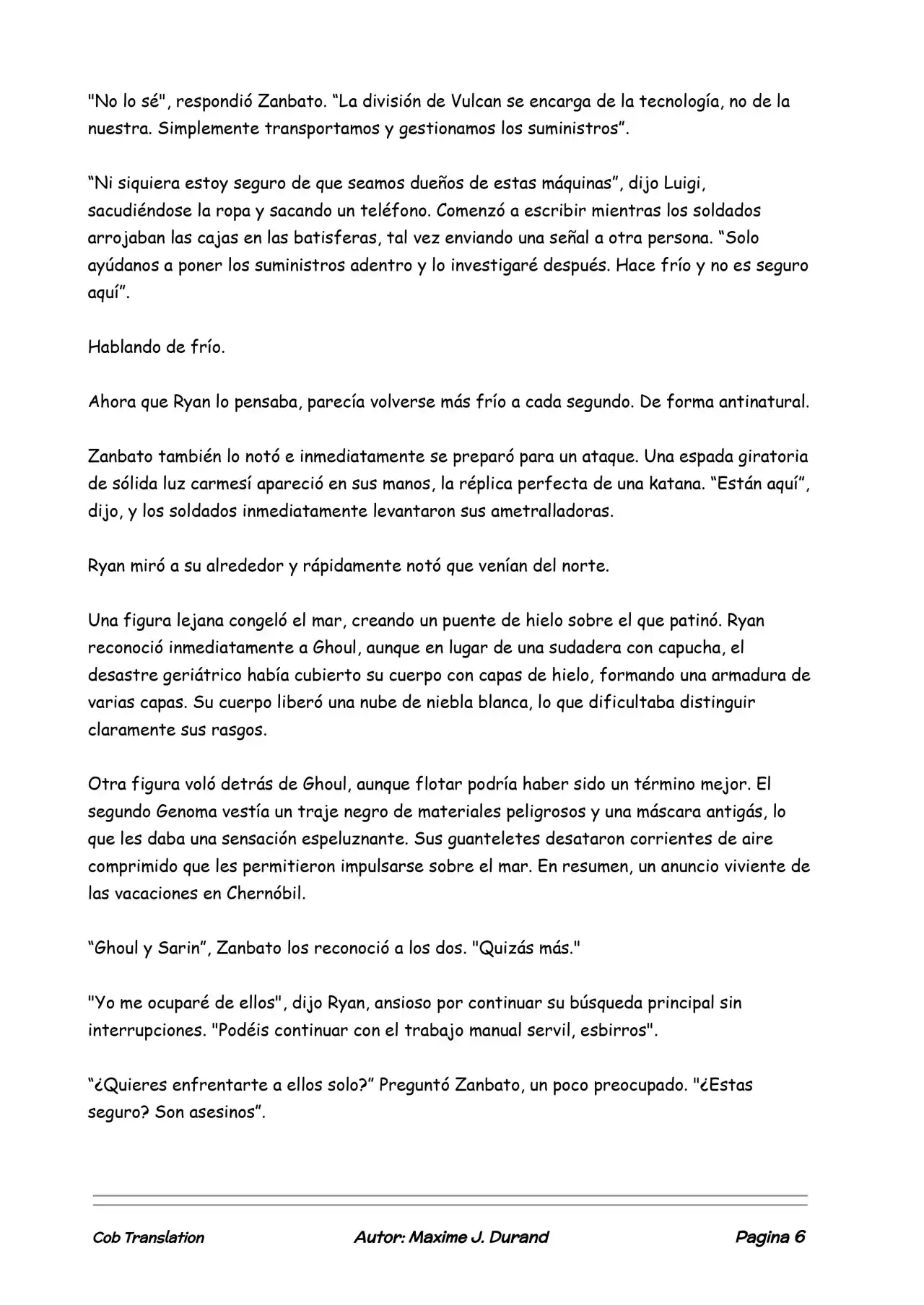 "No lo sé", respondió Zanbato. “La división de Vulcan se encarga de la tecnología, no de la nuestra. Simplemente transportamos y gestionamos los suministros”.

“Ni siquiera estoy seguro de que seamos dueños de estas máquinas”, dijo Luigi, sacudiéndose la ropa y sacando un teléfono. Comenzó a escribir mientras los soldados arrojaban las cajas en las batisferas, tal vez enviando una señal a otra persona. “Solo ayúdanos a poner los suministros adentro y lo investigaré después. Hace frío y no es seguro aquí”.

Hablando de frío.

Ahora que Ryan lo pensaba, parecía volverse más frío a cada segundo. De forma antinatural.

Zanbato también lo notó e inmediatamente se preparó para un ataque. Una espada giratoria de sólida luz carmesí apareció en sus manos, la réplica perfecta de una katana. “Están aquí”, dijo, y los soldados inmediatamente levantaron sus ametralladoras.

Ryan miró a su alrededor y rápidamente notó que venían del norte.

Una figura lejana congeló el mar, creando un puente de hielo sobre el que patinó. Ryan reconoció inmediatamente a Ghoul, aunque en lugar de una sudadera con capucha, el desastre geriátrico había cubierto su cuerpo con capas de hielo, formando una armadura de varias capas. Su cuerpo liberó una nube de niebla blanca, lo que dificultaba distinguir claramente sus rasgos.

Otra figura voló detrás de Ghoul, aunque flotar podría haber sido un término mejor. El segundo Genoma vestía un traje negro de materiales peligrosos y una máscara antigás, lo que les daba una sensación espeluznante. Sus guanteletes desataron corrientes de aire comprimido que les permitieron impulsarse sobre el mar. En resumen, un anuncio viviente de las vacaciones en Chernóbil.

“Ghoul y Sarin”, Zanbato los reconoció a los dos. "Quizás más."

"Yo me ocuparé de ellos", dijo Ryan, ansioso por continuar su búsqueda principal sin interrupciones. "Podéis continuar con el trabajo manual servil, esbirros".

“¿Quieres enfrentarte a ellos solo?” Preguntó Zanbato, un poco preocupado. "¿Estas seguro? Son asesinos”.

Cob Translation Autor: Maxime J. Durand Pagina 6